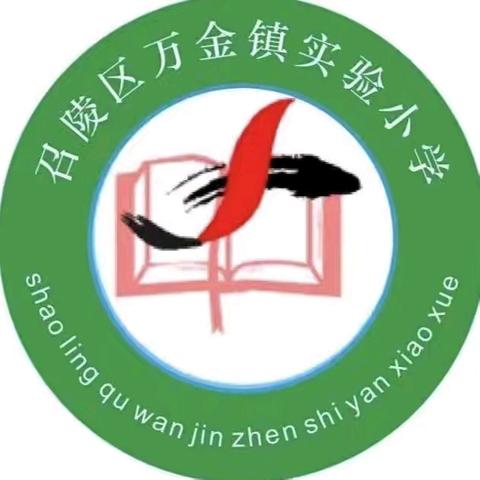 召陵区万金镇实验小学

shao ling qu wan jin zhen shi yan xiao xue